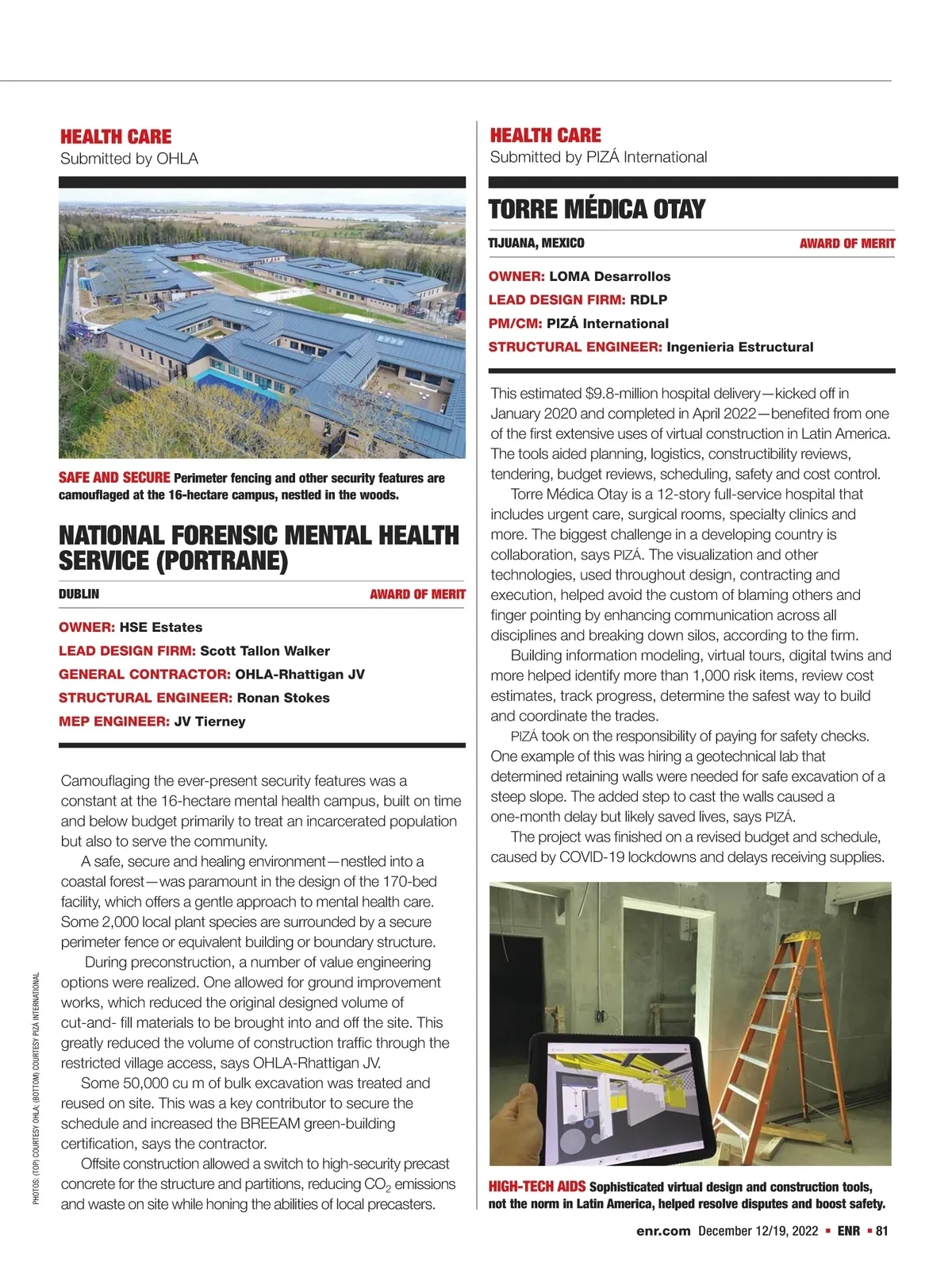 HEALTH CARE
Submitted by OHLA

SAFE AND SECURE Perimeter fencing and other security features are camouflaged at the 16-hectare campus, nestled in the woods.

NATIONAL FORENSIC MENTAL HEALTH SERVICE (PORTRANE)

DUBLIN AWARD OF MERIT

OWNER: HSE Estates
LEAD DESIGN FIRM: Scott Tallon Walker
GENERAL CONTRACTOR: OHLA-Rhattigan JV
STRUCTURAL ENGINEER: Ronan Stokes
MEP ENGINEER: JV Tierney

Camouflaging the ever-present security features was a constant at the 16-hectare mental health campus, built on time and below budget primarily to treat an incarcerated population but also to serve the community.

A safe, secure and healing environment—nestled into a coastal forest—was paramount in the design of the 170-bed facility, which offers a gentle approach to mental health care. Some 2,000 local plant species are surrounded by a secure perimeter fence or equivalent building or boundary structure.

During preconstruction, a number of value engineering options were realized. One allowed for ground improvement works, which reduced the original designed volume of cut-and- fill materials to be brought into and off the site. This greatly reduced the volume of construction traffic through the restricted village access, says OHLA-Rhattigan JV.

Some 50,000 cu m of bulk excavation was treated and reused on site. This was a key contributor to secure the schedule and increased the BREEAM green-building certification, says the contractor.

Offsite construction allowed a switch to high-security precast concrete for the structure and partitions, reducing $CO_2$ emissions and waste on site while honing the abilities of local precasters.

PHOTOS: (TOP) COURTESY OHLA; (BOTTOM) COURTESY PIZÁ INTERNATIONAL

HEALTH CARE
Submitted by PIZÁ International

TORRE MÉDICA OTAY

TIJUANA, MEXICO AWARD OF MERIT

OWNER: LOMA Desarrollos
LEAD DESIGN FIRM: RDLP
PM/CM: PIZÁ International
STRUCTURAL ENGINEER: Ingenieria Estructural

This estimated $9.8-million hospital delivery—kicked off in January 2020 and completed in April 2022—benefited from one of the first extensive uses of virtual construction in Latin America. The tools aided planning, logistics, constructibility reviews, tendering, budget reviews, scheduling, safety and cost control.

Torre Médica Otay is a 12-story full-service hospital that includes urgent care, surgical rooms, specialty clinics and more. The biggest challenge in a developing country is collaboration, says PIZÁ. The visualization and other technologies, used throughout design, contracting and execution, helped avoid the custom of blaming others and finger pointing by enhancing communication across all disciplines and breaking down silos, according to the firm.

Building information modeling, virtual tours, digital twins and more helped identify more than 1,000 risk items, review cost estimates, track progress, determine the safest way to build and coordinate the trades.

PIZÁ took on the responsibility of paying for safety checks. One example of this was hiring a geotechnical lab that determined retaining walls were needed for safe excavation of a steep slope. The added step to cast the walls caused a one-month delay but likely saved lives, says PIZÁ.

The project was finished on a revised budget and schedule, caused by COVID-19 lockdowns and delays receiving supplies.

HIGH-TECH AIDS Sophisticated virtual design and construction tools, not the norm in Latin America, helped resolve disputes and boost safety.

enr.com December 12/19, 2022 ▪ ENR ▪ 81